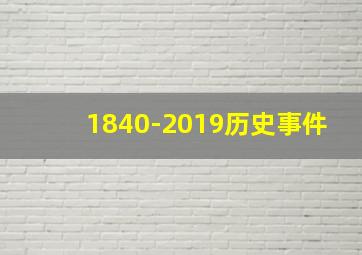 1840-2019历史事件